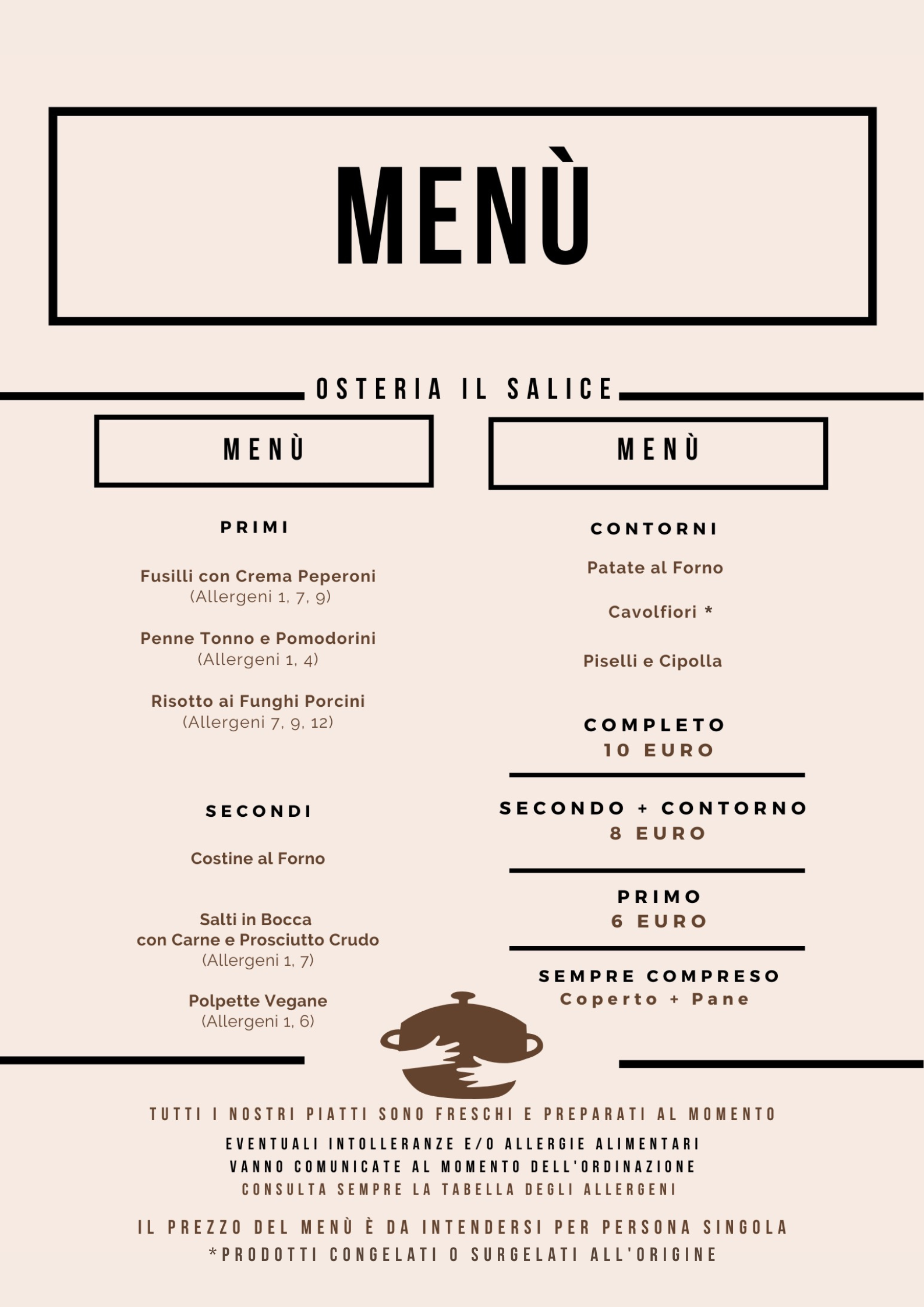 MENÙ

OSTERIA IL SALICE

MENÙ

PRIMI

Fusilli con Crema Peperoni
(Allergeni 1, 7, 9)

Penne Tonno e Pomodorini
(Allergeni 1, 4)

Risotto ai Funghi Porcini
(Allergeni 7, 9, 12)

SECONDI

Costine al Forno

Salti in Bocca
con Carne e Prosciutto Crudo
(Allergeni 1, 7)

Polpette Vegane
(Allergeni 1, 6)

MENÙ

CONTORNI

Patate al Forno

Cavolfiori *

Piselli e Cipolla

COMPLETO
10 EURO

SECONDO + CONTORNO
8 EURO

PRIMO
6 EURO

SEMPRE COMPRESO
Coperto + Pane

TUTTI I NOSTRI PIATTI SONO FRESCHI E PREPARATI AL MOMENTO
EVENTUALI INTOLLERANZE E/O ALLERGIE ALIMENTARI
VANNO COMUNICATE AL MOMENTO DELL'ORDINAZIONE
CONSULTA SEMPRE LA TABELLA DEGLI ALLERGENI

IL PREZZO DEL MENÙ È DA INTENDERSI PER PERSONA SINGOLA
*PRODOTTI CONGELATI O SURGELATI ALL'ORIGINE